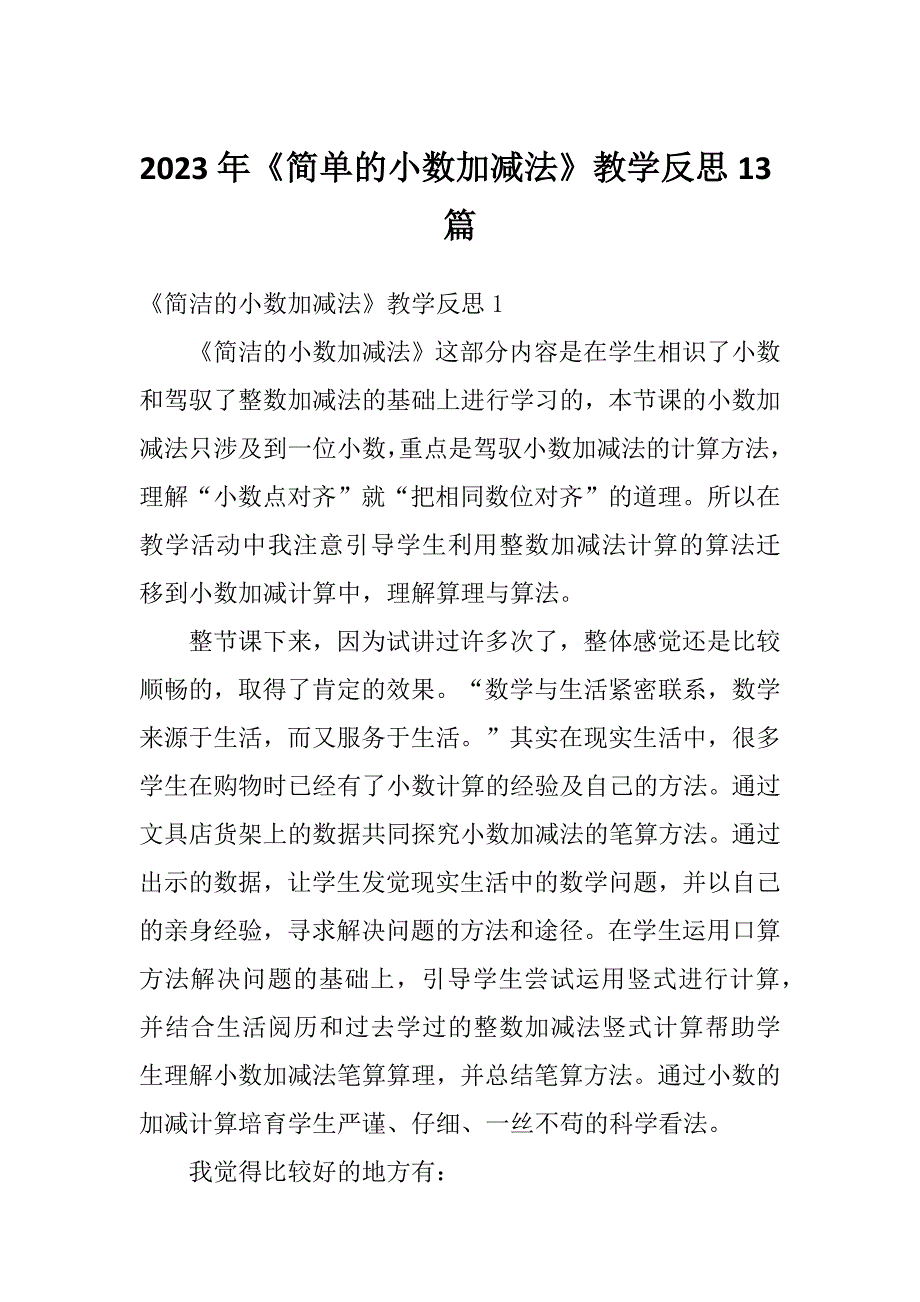 2023 年《简单的小数加减法》教学反思 13 篇

《简洁的小数加减法》教学反思 1

《简洁的小数加减法》这部分内容是在学生相识了小数和驾驭了整数加减法的基础上进行学习的，本节课的小数加减法只涉及到一位小数，重点是驾驭小数加减法的计算方法，理解“小数点对齐”就“把相同数位对齐”的道理。所以在教学活动中我注意引导学生利用整数加减法计算的算法迁移到小数加减计算中，理解算理与算法。

整节课下来，因为试讲过许多次了，整体感觉还是比较顺畅的，取得了肯定的效果。“数学与生活紧密联系，数学来源于生活，而又服务于生活。”其实在现实生活中，很多学生在购物时已经有了小数计算的经验及自己的方法。通过文具店货架上的数据共同探究小数加减法的笔算方法。通过出示的数据，让学生发觉现实生活中的数学问题，并以自己的亲身经验，寻求解决问题的方法和途径。在学生运用口算方法解决问题的基础上，引导学生尝试运用竖式进行计算，并结合生活阅历和过去学过的整数加减法竖式计算帮助学生理解小数加减法笔算算理，并总结笔算方法。通过小数的加减计算培育学生严谨、仔细、一丝不苟的科学看法。

我觉得比较好的地方有：